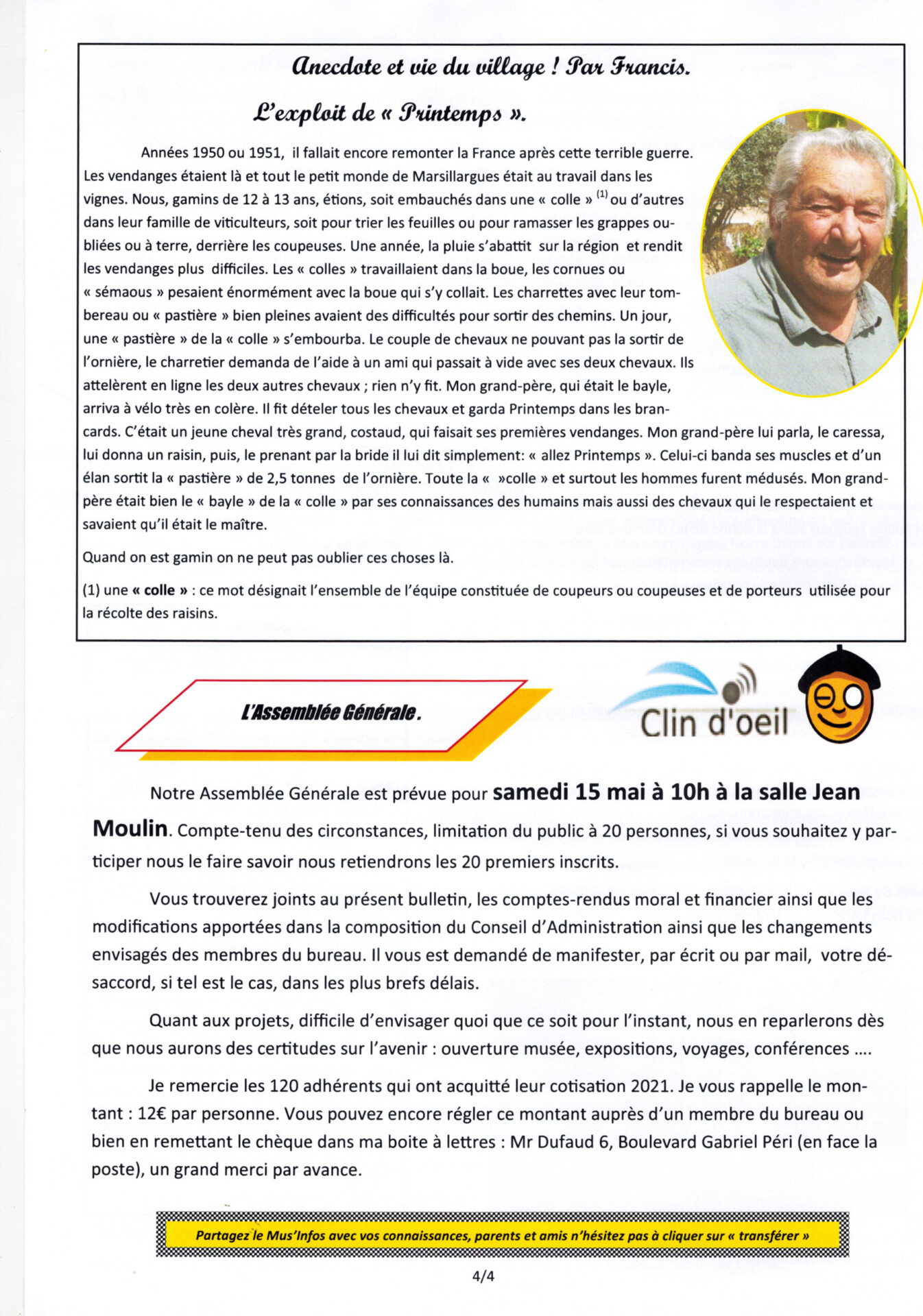 Anecdote et vie du village ! Par Francis.

L'exploit de « Printemps ».

Années 1950 ou 1951, il fallait encore remonter la France après cette terrible guerre. Les vendanges étaient là et tout le petit monde de Marsillargues était au travail dans les vignes. Nous, gamins de 12 à 13 ans, étions, soit embauchés dans une « colle » $^{(1)}$ ou d'autres dans leur famille de viticulteurs, soit pour trier les feuilles ou pour ramasser les grappes oubliées ou à terre, derrière les coupeuses. Une année, la pluie s'abattit sur la région et rendit les vendanges plus difficiles. Les « colles » travaillaient dans la boue, les cornues ou « sémaous » pesaient énormément avec la boue qui s'y collait. Les charrettes avec leur tombereau ou « pastière » bien pleines avaient des difficultés pour sortir des chemins. Un jour, une « pastière » de la « colle » s'embourba. Le couple de chevaux ne pouvant pas la sortir de l'ornière, le charretier demanda de l'aide à un ami qui passait à vide avec ses deux chevaux. Ils attelèrent en ligne les deux autres chevaux ; rien n'y fit. Mon grand-père, qui était le bayle, arriva à vélo très en colère. Il fit dételer tous les chevaux et garda Printemps dans les brancards. C'était un jeune cheval très grand, costaud, qui faisait ses premières vendanges. Mon grand-père lui parla, le caressa, lui donna un raisin, puis, le prenant par la bride il lui dit simplement: « allez Printemps ». Celui-ci banda ses muscles et d'un élan sortit la « pastière » de 2,5 tonnes de l'ornière. Toute la « »colle » et surtout les hommes furent médusés. Mon grand-père était bien le « bayle » de la « colle » par ses connaissances des humains mais aussi des chevaux qui le respectaient et savaient qu'il était le maître.

Quand on est gamin on ne peut pas oublier ces choses là.

(1) une « colle » : ce mot désignait l'ensemble de l'équipe constituée de coupeurs ou coupeuses et de porteurs utilisée pour la récolte des raisins.

L'Assemblée Générale.

Clin d'oeil

Notre Assemblée Générale est prévue pour samedi 15 mai à 10h à la salle Jean Moulin. Compte-tenu des circonstances, limitation du public à 20 personnes, si vous souhaitez y participer nous le faire savoir nous retiendrons les 20 premiers inscrits.

Vous trouverez joints au présent bulletin, les comptes-rendus moral et financier ainsi que les modifications apportées dans la composition du Conseil d'Administration ainsi que les changements envisagés des membres du bureau. Il vous est demandé de manifester, par écrit ou par mail, votre désaccord, si tel est le cas, dans les plus brefs délais.

Quant aux projets, difficile d'envisager quoi que ce soit pour l'instant, nous en reparlerons dès que nous aurons des certitudes sur l'avenir : ouverture musée, expositions, voyages, conférences ....

Je remercie les 120 adhérents qui ont acquitté leur cotisation 2021. Je vous rappelle le montant : 12€ par personne. Vous pouvez encore régler ce montant auprès d'un membre du bureau ou bien en remettant le chèque dans ma boite à lettres : Mr Dufaud 6, Boulevard Gabriel Péri (en face la poste), un grand merci par avance.

Partagez le Mus'Infos avec vos connaissances, parents et amis n'hésitez pas à cliquer sur « transférer »

4/4